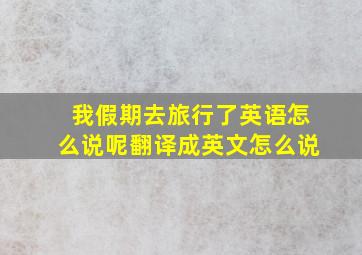 我假期去旅行了英语怎么说呢翻译成英文怎么说